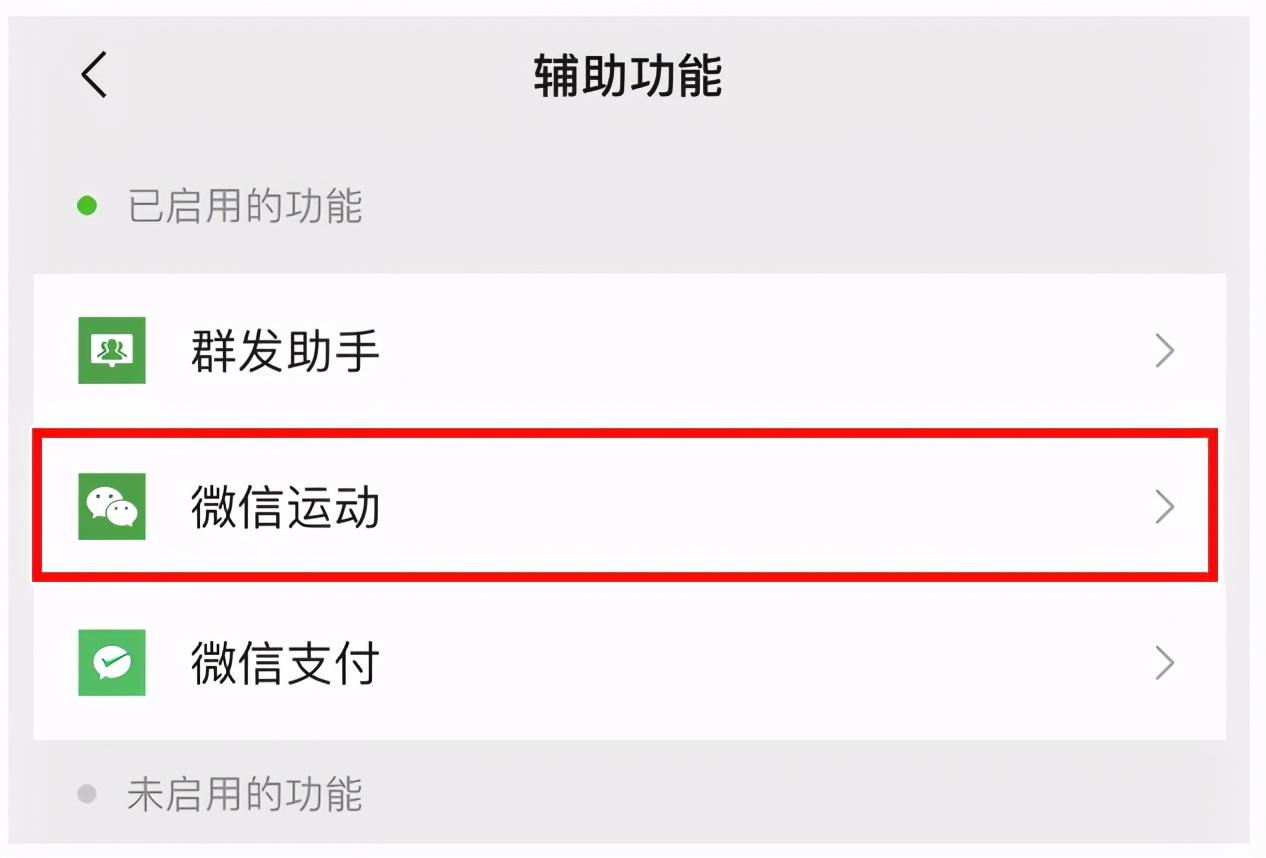 辅助功能

已启用的功能

群发助手

微信运动

微信支付

未启用的功能